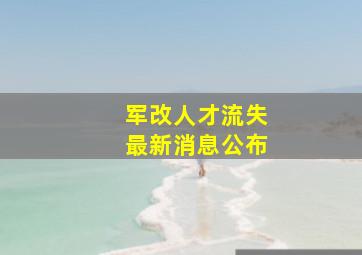 军改人才流失
最新消息公布